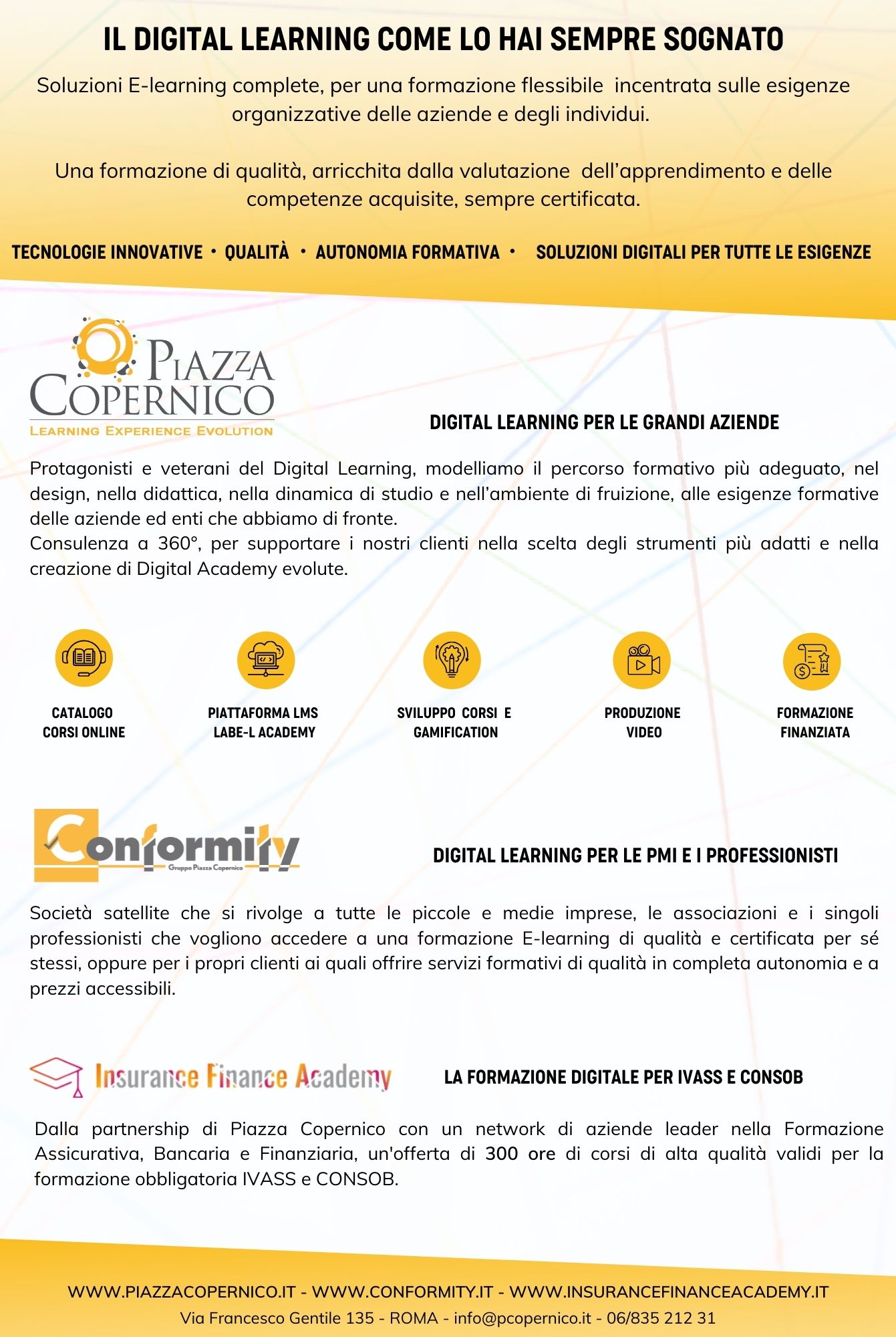 IL DIGITAL LEARNING COME LO HAI SEMPRE SOGNATO

Soluzioni E-learning complete, per una formazione flessibile incentrata sulle esigenze organizzative delle aziende e degli individui.

Una formazione di qualità, arricchita dalla valutazione dell'apprendimento e delle competenze acquisite, sempre certificata.

TECNOLOGIE INNOVATIVE • QUALITÀ • AUTONOMIA FORMATIVA • SOLUZIONI DIGITALI PER TUTTE LE ESIGENZE

PIAZZA COPERNICO
LEARNING EXPERIENCE EVOLUTION

DIGITAL LEARNING PER LE GRANDI AZIENDE

Protagonisti e veterani del Digital Learning, modelliamo il percorso formativo più adeguato, nel design, nella didattica, nella dinamica di studio e nell'ambiente di fruizione, alle esigenze formative delle aziende ed enti che abbiamo di fronte.
Consulenza a 360°, per supportare i nostri clienti nella scelta degli strumenti più adatti e nella creazione di Digital Academy evolute.

CATALOGO CORSI ONLINE

PIATTAFORMA LMS LABE-L ACADEMY

SVILUPPO CORSI E GAMIFICATION

PRODUZIONE VIDEO

FORMAZIONE FINANZIATA

Conformity
Gruppo Piazza Copernico

DIGITAL LEARNING PER LE PMI E I PROFESSIONISTI

Società satellite che si rivolge a tutte le piccole e medie imprese, le associazioni e i singoli professionisti che vogliono accedere a una formazione E-learning di qualità e certificata per sé stessi, oppure per i propri clienti ai quali offrire servizi formativi di qualità in completa autonomia e a prezzi accessibili.

Insurance Finance Academy

LA FORMAZIONE DIGITALE PER IVASS E CONSOB

Dalla partnership di Piazza Copernico con un network di aziende leader nella Formazione Assicurativa, Bancaria e Finanziaria, un'offerta di 300 ore di corsi di alta qualità validi per la formazione obbligatoria IVASS e CONSOB.

WWW.PIAZZACOPERNICO.IT - WWW.CONFORMITY.IT - WWW.INSURANCEFINANCEACADEMY.IT
Via Francesco Gentile 135 - ROMA - info@pcopernico.it - 06/835 212 31